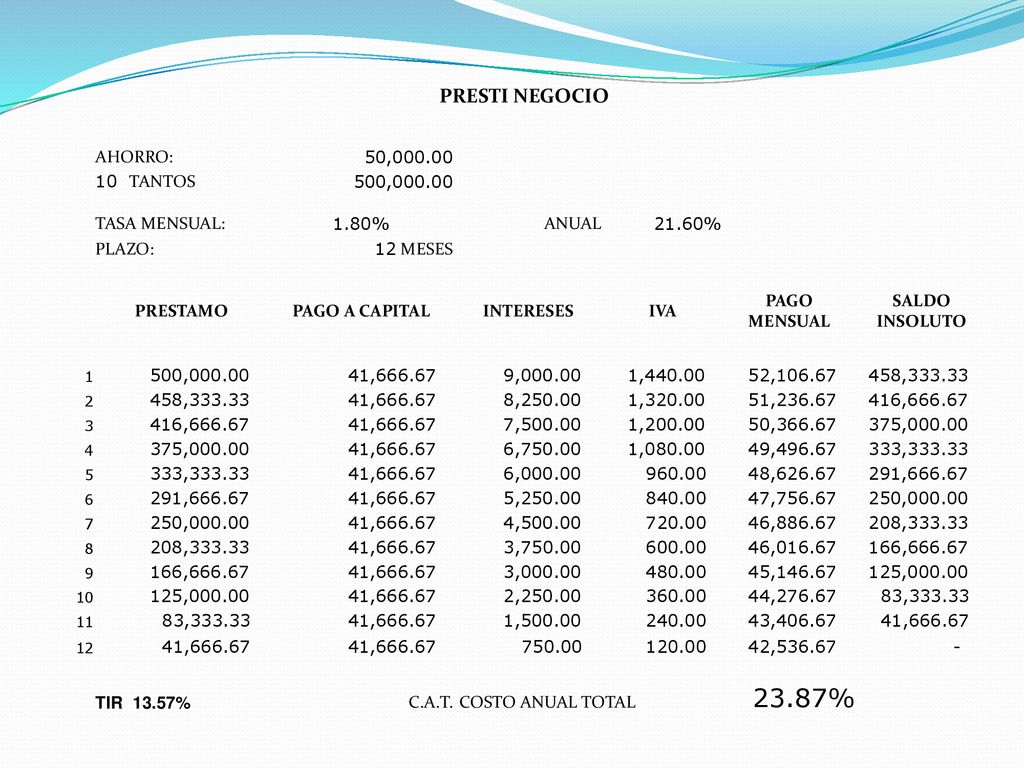 PRESTI NEGOCIO

AHORRO: 50,000.00
10 TANTOS 500,000.00

TASA MENSUAL: 1.80% ANUAL 21.60%
PLAZO: 12 MESES

| | PRESTAMO | PAGO A CAPITAL | INTERESES | IVA | PAGO MENSUAL | SALDO INSOLUTO |
|---|---|---|---|---|---|---|
| 1 | 500,000.00 | 41,666.67 | 9,000.00 | 1,440.00 | 52,106.67 | 458,333.33 |
| 2 | 458,333.33 | 41,666.67 | 8,250.00 | 1,320.00 | 51,236.67 | 416,666.67 |
| 3 | 416,666.67 | 41,666.67 | 7,500.00 | 1,200.00 | 50,366.67 | 375,000.00 |
| 4 | 375,000.00 | 41,666.67 | 6,750.00 | 1,080.00 | 49,496.67 | 333,333.33 |
| 5 | 333,333.33 | 41,666.67 | 6,000.00 | 960.00 | 48,626.67 | 291,666.67 |
| 6 | 291,666.67 | 41,666.67 | 5,250.00 | 840.00 | 47,756.67 | 250,000.00 |
| 7 | 250,000.00 | 41,666.67 | 4,500.00 | 720.00 | 46,886.67 | 208,333.33 |
| 8 | 208,333.33 | 41,666.67 | 3,750.00 | 600.00 | 46,016.67 | 166,666.67 |
| 9 | 166,666.67 | 41,666.67 | 3,000.00 | 480.00 | 45,146.67 | 125,000.00 |
| 10 | 125,000.00 | 41,666.67 | 2,250.00 | 360.00 | 44,276.67 | 83,333.33 |
| 11 | 83,333.33 | 41,666.67 | 1,500.00 | 240.00 | 43,406.67 | 41,666.67 |
| 12 | 41,666.67 | 41,666.67 | 750.00 | 120.00 | 42,536.67 | - |

TIR 13.57% C.A.T. COSTO ANUAL TOTAL 23.87%